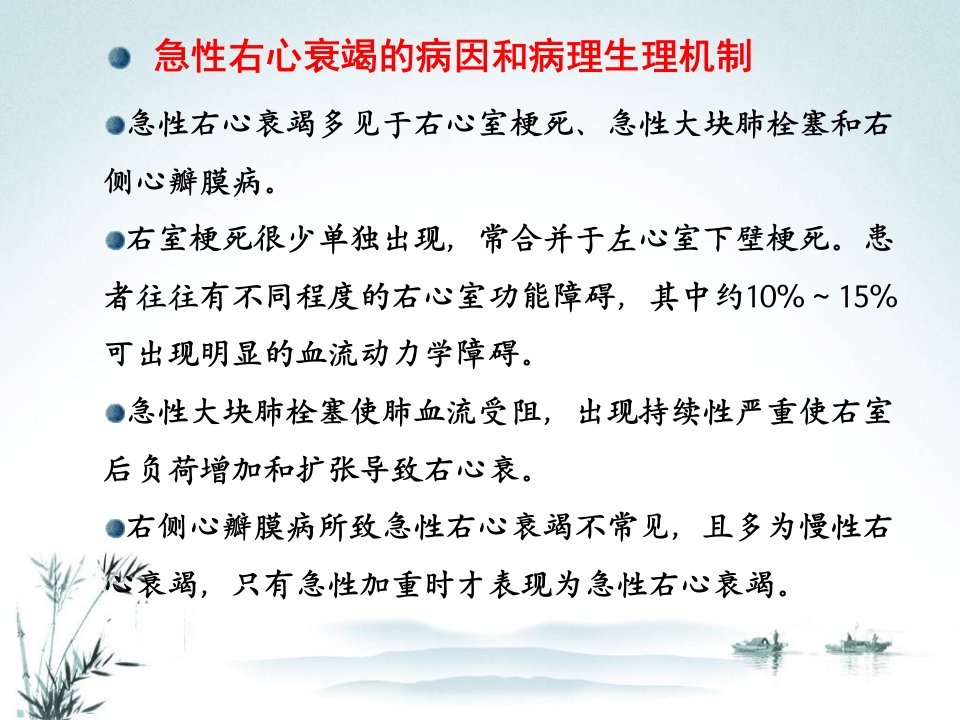 • 急性右心衰竭的病因和病理生理机制

• 急性右心衰竭多见于右心室梗死、急性大块肺栓塞和右侧心瓣膜病。

• 右室梗死很少单独出现，常合并于左心室下壁梗死。患者往往有不同程度的右心室功能障碍，其中约10%～15%可出现明显的血流动力学障碍。

• 急性大块肺栓塞使肺血流受阻，出现持续性严重使右室后负荷增加和扩张导致右心衰。

• 右侧心瓣膜病所致急性右心衰竭不常见，且多为慢性右心衰竭，只有急性加重时才表现为急性右心衰竭。